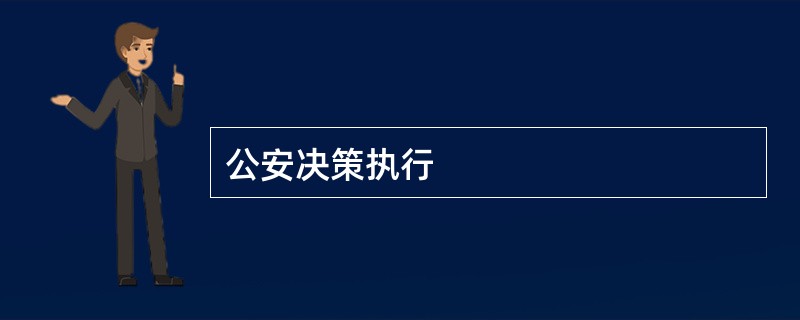 公安决策执行